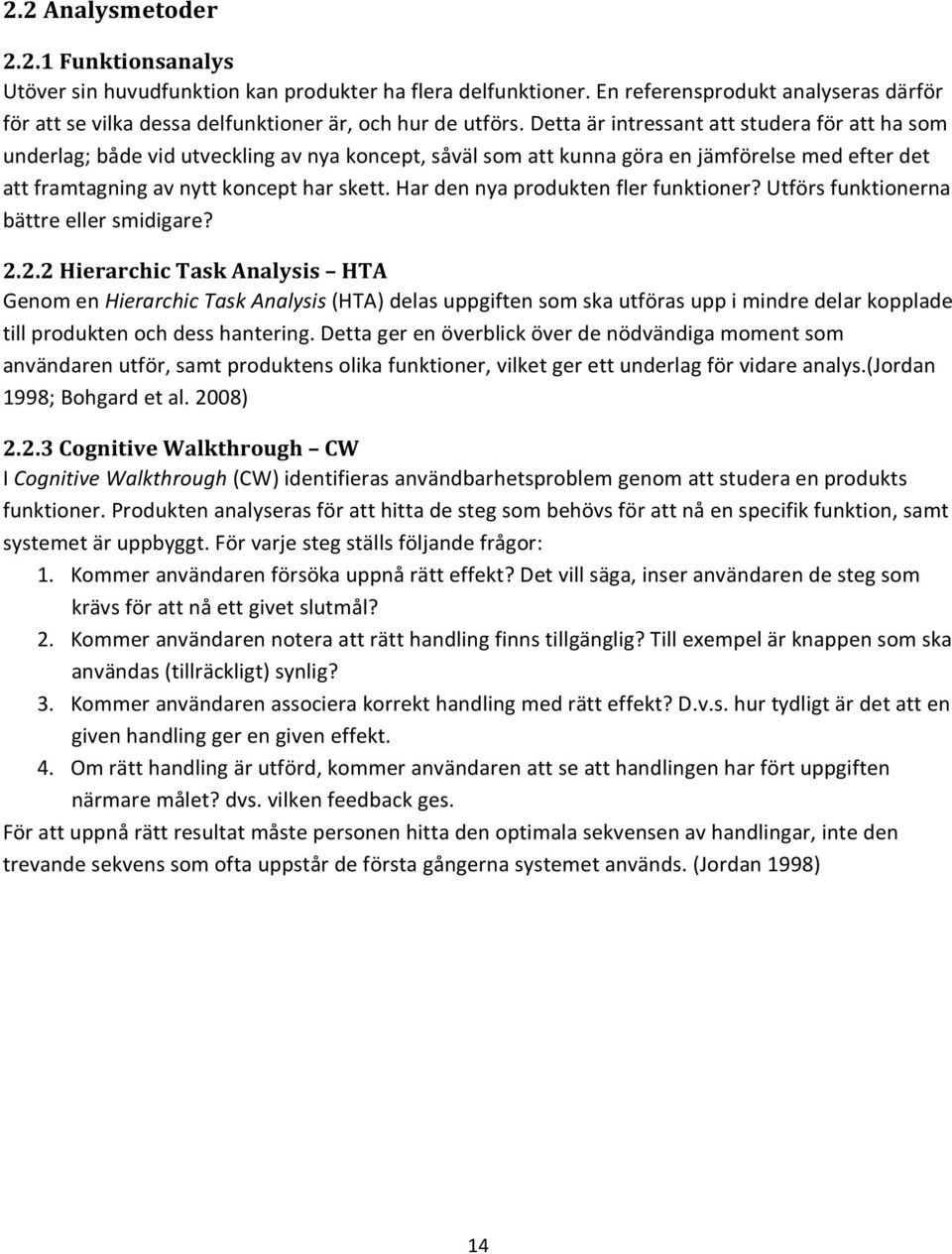 2.2 Analysmetoder

2.2.1 Funktionsanalys
Utöver sin huvudfunktion kan produkter ha flera delfunktioner. En referensprodukt analyseras därför för att se vilka dessa delfunktioner är, och hur de utförs. Detta är intressant att studera för att ha som underlag; både vid utveckling av nya koncept, såväl som att kunna göra en jämförelse med efter det att framtagning av nytt koncept har skett. Har den nya produkten fler funktioner? Utförs funktionerna bättre eller smidigare?

2.2.2 Hierarchic Task Analysis – HTA
Genom en Hierarchic Task Analysis (HTA) delas uppgiften som ska utföras upp i mindre delar kopplade till produkten och dess hantering. Detta ger en överblick över de nödvändiga moment som användaren utför, samt produktens olika funktioner, vilket ger ett underlag för vidare analys.(Jordan 1998; Bohgard et al. 2008)

2.2.3 Cognitive Walkthrough – CW
I Cognitive Walkthrough (CW) identifieras användbarhetsproblem genom att studera en produkts funktioner. Produkten analyseras för att hitta de steg som behövs för att nå en specifik funktion, samt systemet är uppbyggt. För varje steg ställs följande frågor:
1. Kommer användaren försöka uppnå rätt effekt? Det vill säga, inser användaren de steg som krävs för att nå ett givet slutmål?
2. Kommer användaren notera att rätt handling finns tillgänglig? Till exempel är knappen som ska användas (tillräckligt) synlig?
3. Kommer användaren associera korrekt handling med rätt effekt? D.v.s. hur tydligt är det att en given handling ger en given effekt.
4. Om rätt handling är utförd, kommer användaren att se att handlingen har fört uppgiften närmare målet? dvs. vilken feedback ges.
För att uppnå rätt resultat måste personen hitta den optimala sekvensen av handlingar, inte den trevande sekvens som ofta uppstår de första gångerna systemet används. (Jordan 1998)

14